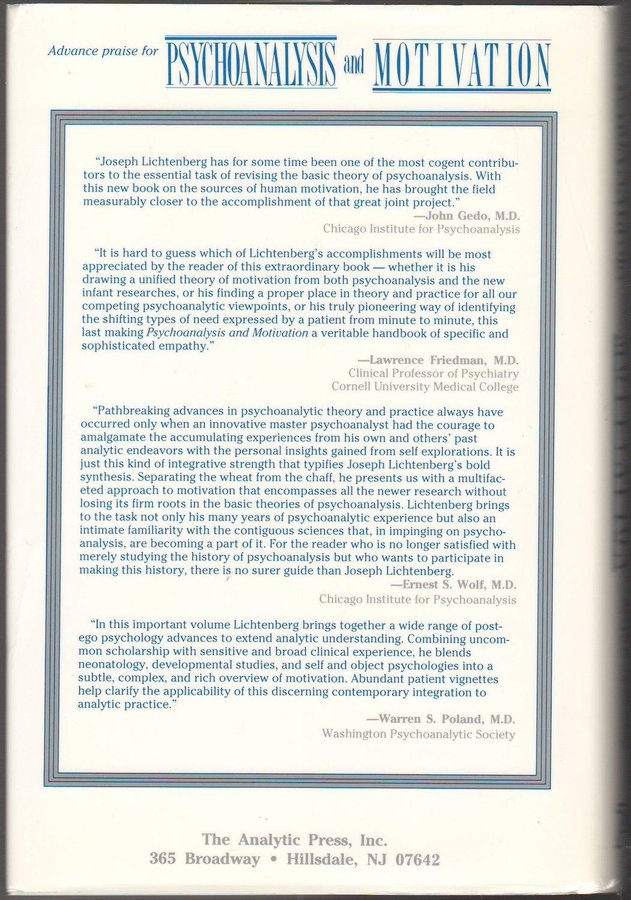 Advance praise for PSYCHOANALYSIS and MOTIVATION

"Joseph Lichtenberg has for some time been one of the most cogent contributors to the essential task of revising the basic theory of psychoanalysis. With this new book on the sources of human motivation, he has brought the field measurably closer to the accomplishment of that great joint project."
—John Gedo, M.D.
Chicago Institute for Psychoanalysis

"It is hard to guess which of Lichtenberg's accomplishments will be most appreciated by the reader of this extraordinary book — whether it is his drawing a unified theory of motivation from both psychoanalysis and the new infant researches, or his finding a proper place in theory and practice for all our competing psychoanalytic viewpoints, or his truly pioneering way of identifying the shifting types of need expressed by a patient from minute to minute, this last making Psychoanalysis and Motivation a veritable handbook of specific and sophisticated empathy."
—Lawrence Friedman, M.D.
Clinical Professor of Psychiatry
Cornell University Medical College

"Pathbreaking advances in psychoanalytic theory and practice always have occurred only when an innovative master psychoanalyst had the courage to amalgamate the accumulating experiences from his own and others' past analytic endeavors with the personal insights gained from self explorations. It is just this kind of integrative strength that typifies Joseph Lichtenberg's bold synthesis. Separating the wheat from the chaff, he presents us with a multifaceted approach to motivation that encompasses all the newer research without losing its firm roots in the basic theories of psychoanalysis. Lichtenberg brings to the task not only his many years of psychoanalytic experience but also an intimate familiarity with the contiguous sciences that, in impinging on psychoanalysis, are becoming a part of it. For the reader who is no longer satisfied with merely studying the history of psychoanalysis but who wants to participate in making this history, there is no surer guide than Joseph Lichtenberg.
—Ernest S. Wolf, M.D.
Chicago Institute for Psychoanalysis

"In this important volume Lichtenberg brings together a wide range of post-ego psychology advances to extend analytic understanding. Combining uncommon scholarship with sensitive and broad clinical experience, he blends neonatology, developmental studies, and self and object psychologies into a subtle, complex, and rich overview of motivation. Abundant patient vignettes help clarify the applicability of this discerning contemporary integration to analytic practice."
—Warren S. Poland, M.D.
Washington Psychoanalytic Society

The Analytic Press, Inc.
365 Broadway • Hillsdale, NJ 07642